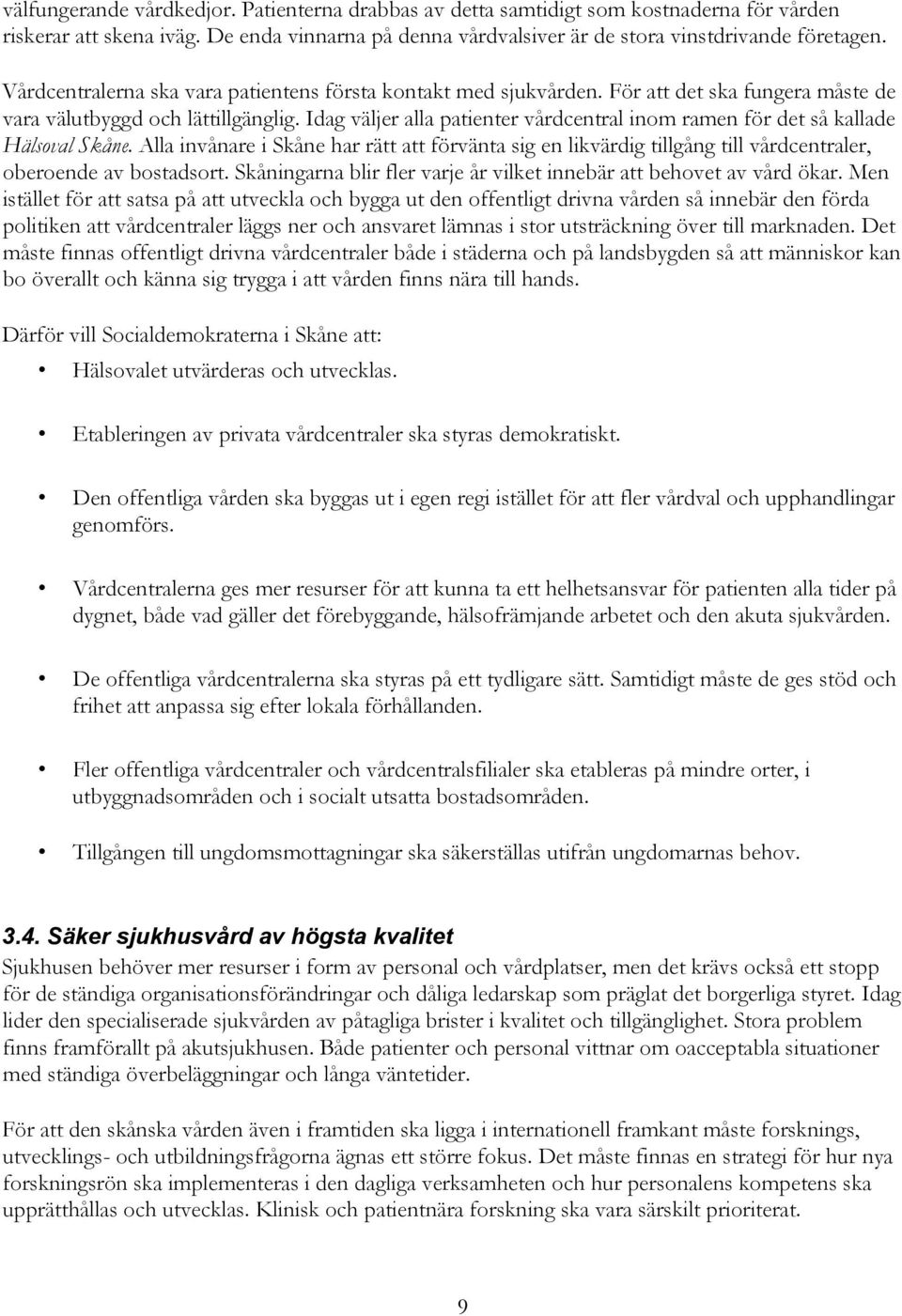 välfungerande vårdkedjor. Patienterna drabbas av detta samtidigt som kostnaderna för vården riskerar att skena iväg. De enda vinnarna på denna vårdvalsiver är de stora vinstdrivande företagen.

Vårdcentralerna ska vara patientens första kontakt med sjukvården. För att det ska fungera måste de vara välutbyggd och lättillgänglig. Idag väljer alla patienter vårdcentral inom ramen för det så kallade Hälsoval Skåne. Alla invånare i Skåne har rätt att förvänta sig en likvärdig tillgång till vårdcentraler, oberoende av bostadsort. Skåningarna blir fler varje år vilket innebär att behovet av vård ökar. Men istället för att satsa på att utveckla och bygga ut den offentligt drivna vården så innebär den förda politiken att vårdcentraler läggs ner och ansvaret lämnas i stor utsträckning över till marknaden. Det måste finnas offentligt drivna vårdcentraler både i städerna och på landsbygden så att människor kan bo överallt och känna sig trygga i att vården finns nära till hands.

Därför vill Socialdemokraterna i Skåne att:

• Hälsovalet utvärderas och utvecklas.

• Etableringen av privata vårdcentraler ska styras demokratiskt.

• Den offentliga vården ska byggas ut i egen regi istället för att fler vårdval och upphandlingar genomförs.

• Vårdcentralerna ges mer resurser för att kunna ta ett helhetsansvar för patienten alla tider på dygnet, både vad gäller det förebyggande, hälsofrämjande arbetet och den akuta sjukvården.

• De offentliga vårdcentralerna ska styras på ett tydligare sätt. Samtidigt måste de ges stöd och frihet att anpassa sig efter lokala förhållanden.

• Fler offentliga vårdcentraler och vårdcentralsfilialer ska etableras på mindre orter, i utbyggnadsområden och i socialt utsatta bostadsområden.

• Tillgången till ungdomsmottagningar ska säkerställas utifrån ungdomarnas behov.

3.4. Säker sjukhusvård av högsta kvalitet
Sjukhusen behöver mer resurser i form av personal och vårdplatser, men det krävs också ett stopp för de ständiga organisationsförändringar och dåliga ledarskap som präglat det borgerliga styret. Idag lider den specialiserade sjukvården av påtagliga brister i kvalitet och tillgänglighet. Stora problem finns framförallt på akutsjukhusen. Både patienter och personal vittnar om oacceptabla situationer med ständiga överbeläggningar och långa väntetider.

För att den skånska vården även i framtiden ska ligga i internationell framkant måste forsknings, utvecklings- och utbildningsfrågorna ägnas ett större fokus. Det måste finnas en strategi för hur nya forskningsrön ska implementeras i den dagliga verksamheten och hur personalens kompetens ska upprätthållas och utvecklas. Klinisk och patientnära forskning ska vara särskilt prioriterat.

9